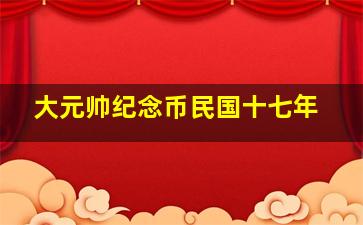 大元帅纪念币民国十七年